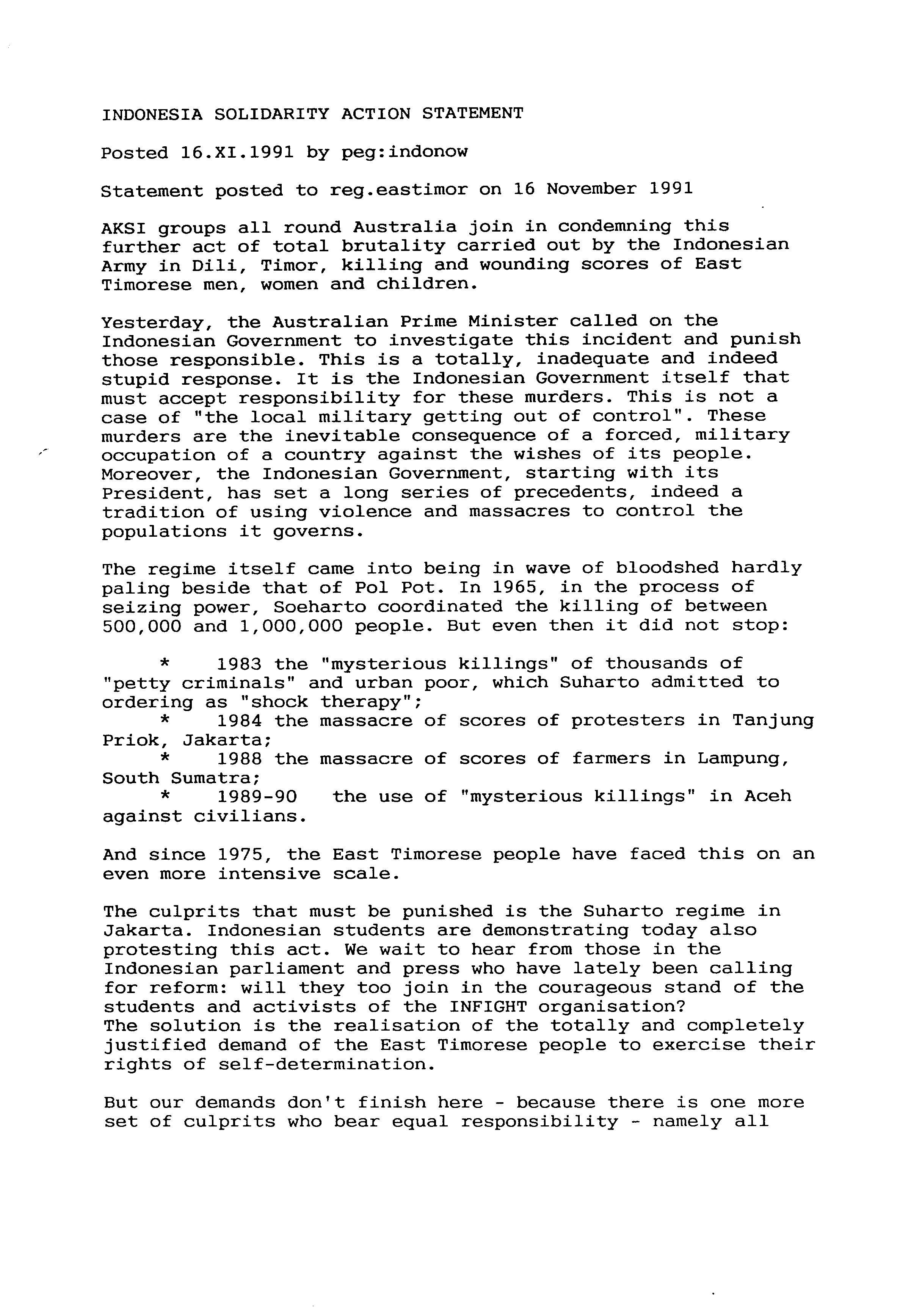 INDONESIA SOLIDARITY ACTION STATEMENT

Posted 16.XI.1991 by peg:indonow

Statement posted to reg.eastimor on 16 November 1991

AKSI groups all round Australia join in condemning this further act of total brutality carried out by the Indonesian Army in Dili, Timor, killing and wounding scores of East Timorese men, women and children.

Yesterday, the Australian Prime Minister called on the Indonesian Government to investigate this incident and punish those responsible. This is a totally, inadequate and indeed stupid response. It is the Indonesian Government itself that must accept responsibility for these murders. This is not a case of "the local military getting out of control". These murders are the inevitable consequence of a forced, military occupation of a country against the wishes of its people. Moreover, the Indonesian Government, starting with its President, has set a long series of precedents, indeed a tradition of using violence and massacres to control the populations it governs.

The regime itself came into being in wave of bloodshed hardly paling beside that of Pol Pot. In 1965, in the process of seizing power, Soeharto coordinated the killing of between 500,000 and 1,000,000 people. But even then it did not stop:

* 1983 the "mysterious killings" of thousands of "petty criminals" and urban poor, which Suharto admitted to ordering as "shock therapy";
* 1984 the massacre of scores of protesters in Tanjung Priok, Jakarta;
* 1988 the massacre of scores of farmers in Lampung, South Sumatra;
* 1989-90 the use of "mysterious killings" in Aceh against civilians.

And since 1975, the East Timorese people have faced this on an even more intensive scale.

The culprits that must be punished is the Suharto regime in Jakarta. Indonesian students are demonstrating today also protesting this act. We wait to hear from those in the Indonesian parliament and press who have lately been calling for reform: will they too join in the courageous stand of the students and activists of the INFIGHT organisation?
The solution is the realisation of the totally and completely justified demand of the East Timorese people to exercise their rights of self-determination.

But our demands don't finish here - because there is one more set of culprits who bear equal responsibility - namely all